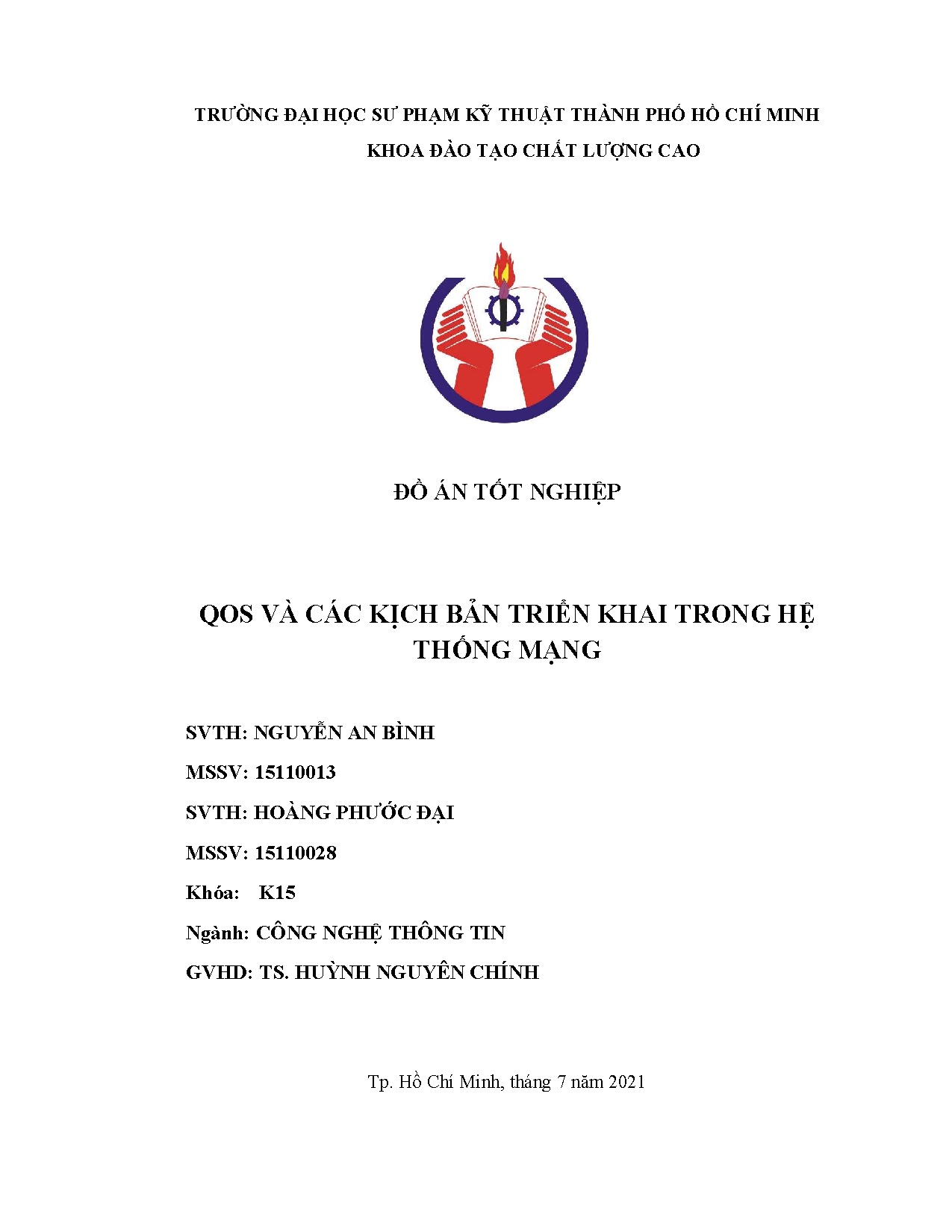 TRƯỜNG ĐẠI HỌC SƯ PHẠM KỸ THUẬT THÀNH PHỐ HỒ CHÍ MINH
KHOA ĐÀO TẠO CHẤT LƯỢNG CAO

ĐỒ ÁN TỐT NGHIỆP

QOS VÀ CÁC KỊCH BẢN TRIỂN KHAI TRONG HỆ THỐNG MẠNG

SVTH: NGUYỄN AN BÌNH

MSSV: 15110013

SVTH: HOÀNG PHƯỚC ĐẠI

MSSV: 15110028

Khóa: K15

Ngành: CÔNG NGHỆ THÔNG TIN

GVHD: TS. HUỲNH NGUYÊN CHÍNH

Tp. Hồ Chí Minh, tháng 7 năm 2021